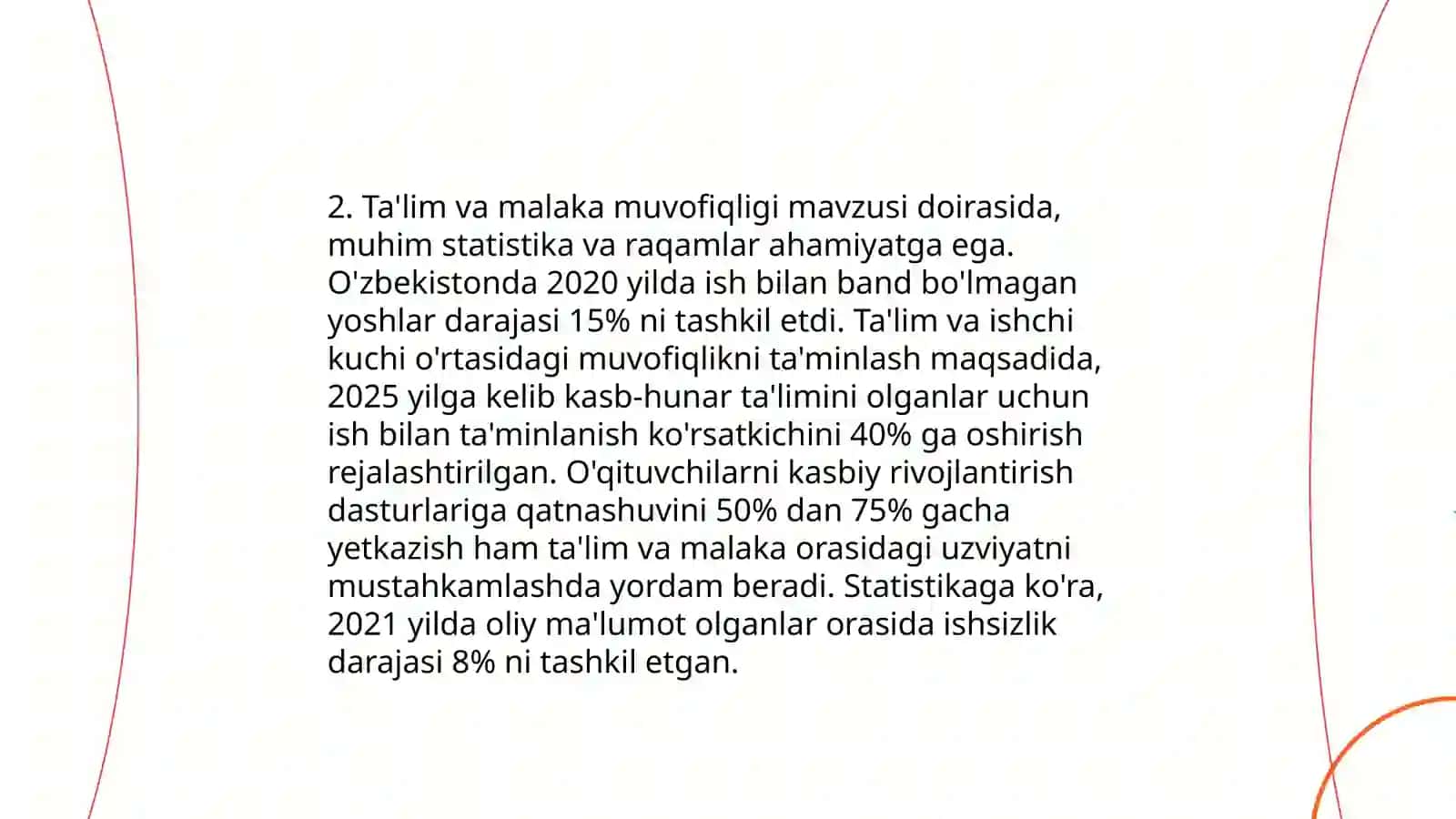 2. Ta'lim va malaka muvofiqligi mavzusi doirasida, muhim statistika va raqamlar ahamiyatga ega. O'zbekistonda 2020 yilda ish bilan band bo'lmagan yoshlar darajasi 15% ni tashkil etdi. Ta'lim va ishchi kuchi o'rtasidagi muvofiqlikni ta'minlash maqsadida, 2025 yilga kelib kasb-hunar ta'limini olganlar uchun ish bilan ta'minlanish ko'rsatkichini 40% ga oshirish rejalashtirilgan. O'qituvchilarni kasbiy rivojlantirish dasturlariga qatnashuvini 50% dan 75% gacha yetkazish ham ta'lim va malaka orasidagi uzviyatni mustahkamlashda yordam beradi. Statistikaga ko'ra, 2021 yilda oliy ma'lumot olganlar orasida ishsizlik darajasi 8% ni tashkil etgan.